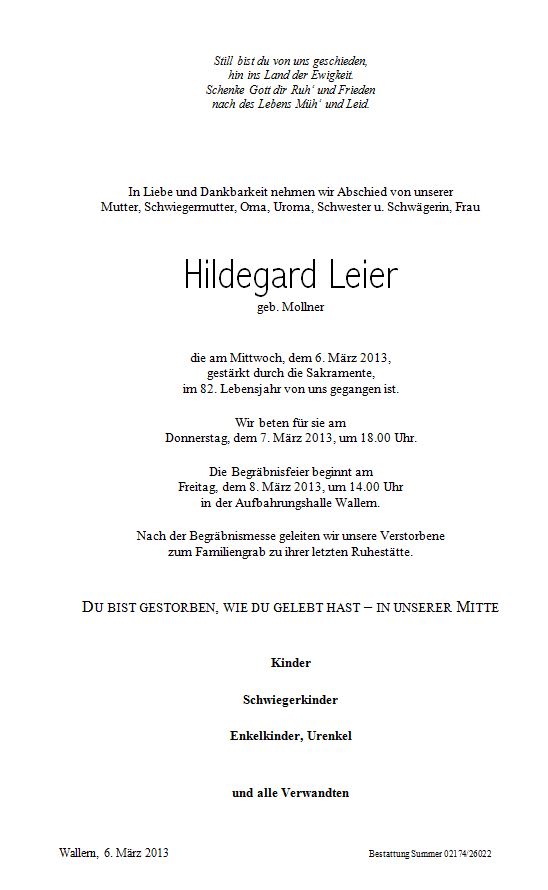 Still bist du von uns geschieden,
hin ins Land der Ewigkeit.
Schenke Gott dir Ruh' und Frieden
nach des Lebens Müh' und Leid.

In Liebe und Dankbarkeit nehmen wir Abschied von unserer Mutter, Schwiegermutter, Oma, Uroma, Schwester u. Schwägerin, Frau

Hildegard Leier

geb. Mollner

die am Mittwoch, dem 6. März 2013, gestärkt durch die Sakramente, im 82. Lebensjahr von uns gegangen ist.

Wir beten für sie am Donnerstag, dem 7. März 2013, um 18.00 Uhr.

Die Begräbnisfeier beginnt am Freitag, dem 8. März 2013, um 14.00 Uhr in der Aufbahrungshalle Wallern.

Nach der Begräbnismesse geleiten wir unsere Verstorbene zum Familiengrab zu ihrer letzten Ruhestätte.

DU BIST GESTORBEN, WIE DU GELEBT HAST – IN UNSERER MITTE

Kinder

Schwiegerkinder

Enkelkinder, Urenkel

und alle Verwandten

Wallern, 6. März 2013

Bestattung Summer 02174/26022